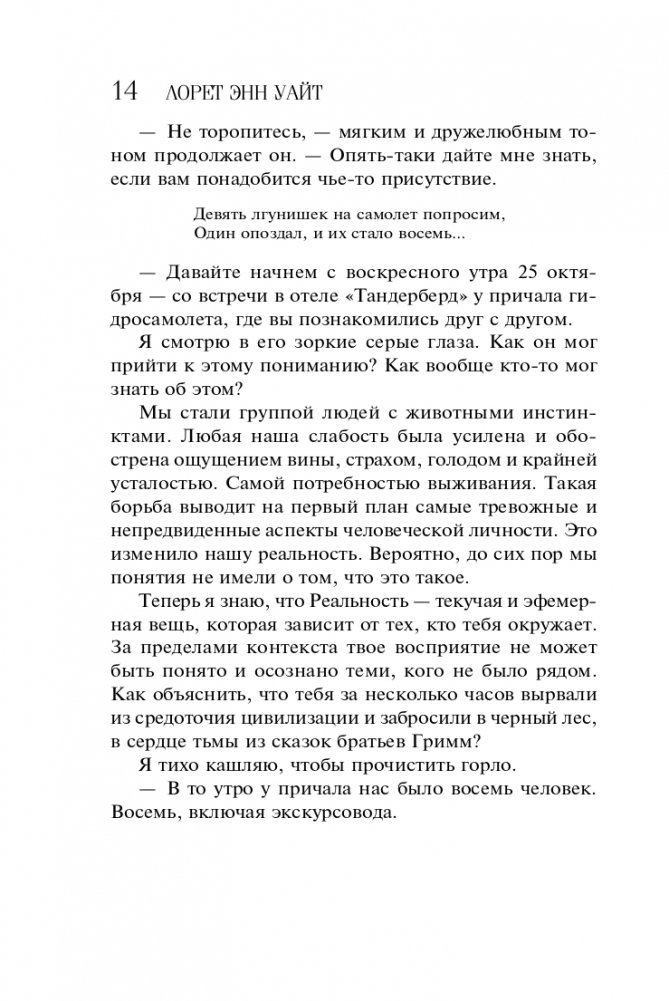 14 ЛОРЕТ ЭНН УАЙТ

— Не торопитесь, — мягким и дружелюбным тоном продолжает он. — Опять-таки дайте мне знать, если вам понадобится чье-то присутствие.

Девять лгунишек на самолет попросим,
Один опоздал, и их стало восемь...

— Давайте начнем с воскресного утра 25 октября — со встречи в отеле «Тандерберд» у причала гидросамолета, где вы познакомились друг с другом.

Я смотрю в его зоркие серые глаза. Как он мог прийти к этому пониманию? Как вообще кто-то мог знать об этом?

Мы стали группой людей с животными инстинктами. Любая наша слабость была усилена и обострена ощущением вины, страхом, голодом и крайней усталостью. Самой потребностью выживания. Такая борьба выводит на первый план самые тревожные и непредвиденные аспекты человеческой личности. Это изменило нашу реальность. Вероятно, до сих пор мы понятия не имели о том, что это такое.

Теперь я знаю, что Реальность — текучая и эфемерная вещь, которая зависит от тех, кто тебя окружает. За пределами контекста твое восприятие не может быть понято и осознано теми, кого не было рядом. Как объяснить, что тебя за несколько часов вырвали из средоточия цивилизации и забросили в черный лес, в сердце тьмы из сказок братьев Гримм?

Я тихо кашляю, чтобы прочистить горло.

— В то утро у причала нас было восемь человек. Восемь, включая экскурсовода.